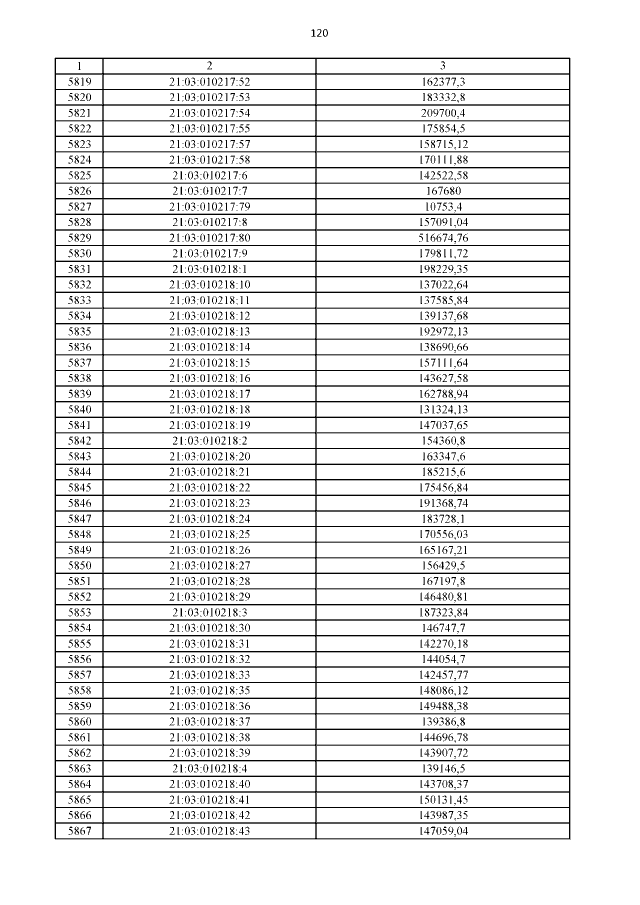 120

| 1 | 2 | 3 |
|---|---|---|
| 5819 | 21:03:010217:52 | 162377,3 |
| 5820 | 21:03:010217:53 | 183332,8 |
| 5821 | 21:03:010217:54 | 209700,4 |
| 5822 | 21:03:010217:55 | 175854,5 |
| 5823 | 21:03:010217:57 | 158715,12 |
| 5824 | 21:03:010217:58 | 170111,88 |
| 5825 | 21:03:010217:6 | 142522,58 |
| 5826 | 21:03:010217:7 | 167680 |
| 5827 | 21:03:010217:79 | 10753,4 |
| 5828 | 21:03:010217:8 | 157091,04 |
| 5829 | 21:03:010217:80 | 516674,76 |
| 5830 | 21:03:010217:9 | 179811,72 |
| 5831 | 21:03:010218:1 | 198229,35 |
| 5832 | 21:03:010218:10 | 137022,64 |
| 5833 | 21:03:010218:11 | 137585,84 |
| 5834 | 21:03:010218:12 | 139137,68 |
| 5835 | 21:03:010218:13 | 192972,13 |
| 5836 | 21:03:010218:14 | 138690,66 |
| 5837 | 21:03:010218:15 | 157111,64 |
| 5838 | 21:03:010218:16 | 143627,58 |
| 5839 | 21:03:010218:17 | 162788,94 |
| 5840 | 21:03:010218:18 | 131324,13 |
| 5841 | 21:03:010218:19 | 147037,65 |
| 5842 | 21:03:010218:2 | 154360,8 |
| 5843 | 21:03:010218:20 | 163347,6 |
| 5844 | 21:03:010218:21 | 185215,6 |
| 5845 | 21:03:010218:22 | 175456,84 |
| 5846 | 21:03:010218:23 | 191368,74 |
| 5847 | 21:03:010218:24 | 183728,1 |
| 5848 | 21:03:010218:25 | 170556,03 |
| 5849 | 21:03:010218:26 | 165167,21 |
| 5850 | 21:03:010218:27 | 156429,5 |
| 5851 | 21:03:010218:28 | 167197,8 |
| 5852 | 21:03:010218:29 | 146480,81 |
| 5853 | 21:03:010218:3 | 187323,84 |
| 5854 | 21:03:010218:30 | 146747,7 |
| 5855 | 21:03:010218:31 | 142270,18 |
| 5856 | 21:03:010218:32 | 144054,7 |
| 5857 | 21:03:010218:33 | 142457,77 |
| 5858 | 21:03:010218:35 | 148086,12 |
| 5859 | 21:03:010218:36 | 149488,38 |
| 5860 | 21:03:010218:37 | 139386,8 |
| 5861 | 21:03:010218:38 | 144696,78 |
| 5862 | 21:03:010218:39 | 143907,72 |
| 5863 | 21:03:010218:4 | 139146,5 |
| 5864 | 21:03:010218:40 | 143708,37 |
| 5865 | 21:03:010218:41 | 150131,45 |
| 5866 | 21:03:010218:42 | 143987,35 |
| 5867 | 21:03:010218:43 | 147059,04 |